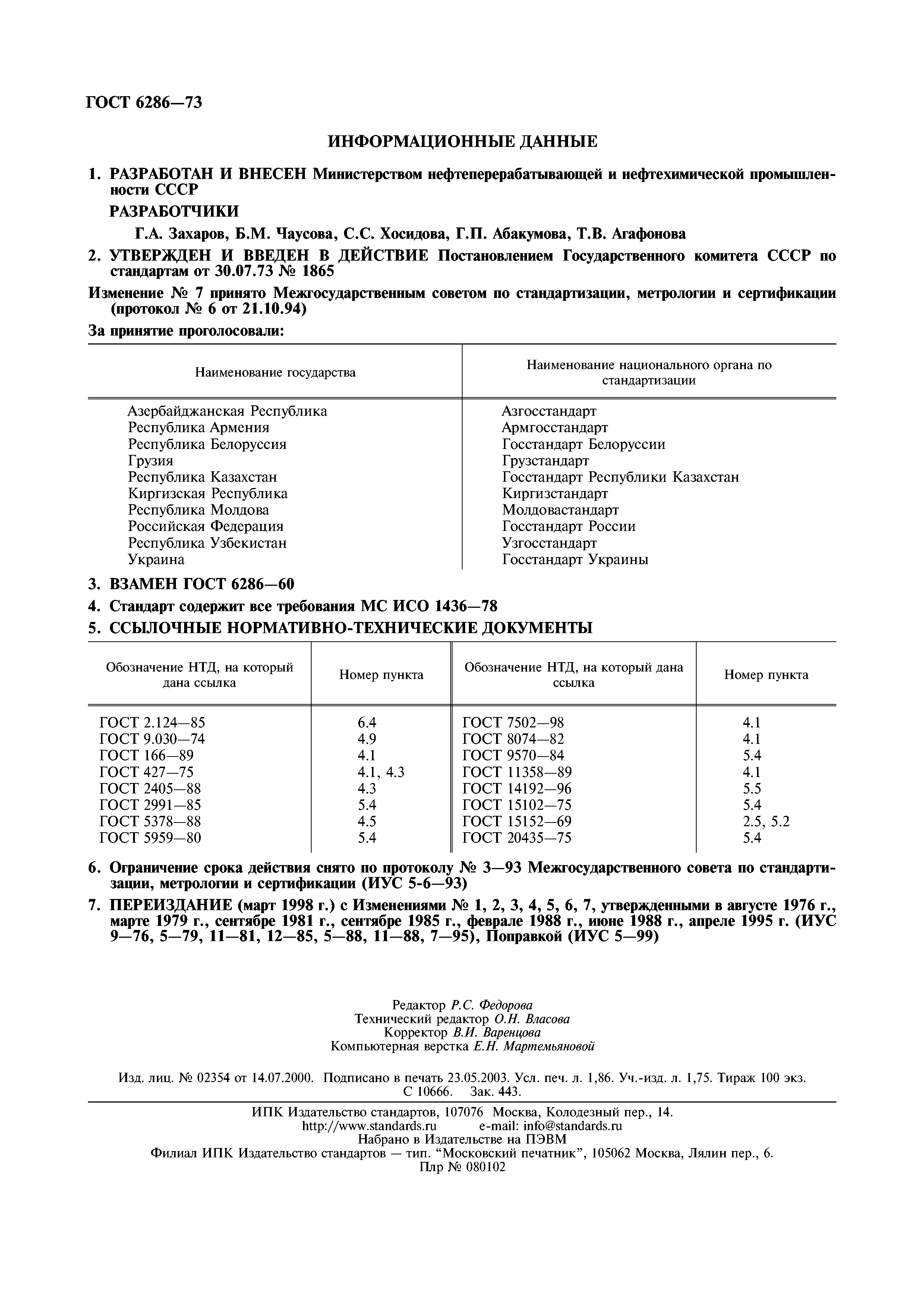 ГОСТ 6286—73

ИНФОРМАЦИОННЫЕ ДАННЫЕ

1. РАЗРАБОТАН И ВНЕСЕН Министерством нефтеперерабатывающей и нефтехимической промышленности СССР

РАЗРАБОТЧИКИ

Г.А. Захаров, Б.М. Чаусова, С.С. Хосидова, Г.П. Абакумова, Т.В. Агафонова

2. УТВЕРЖДЕН И ВВЕДЕН В ДЕЙСТВИЕ Постановлением Государственного комитета СССР по стандартам от 30.07.73 № 1865

Изменение № 7 принято Межгосударственным советом по стандартизации, метрологии и сертификации (протокол № 6 от 21.10.94)

За принятие проголосовали:

| Наименование государства | Наименование национального органа по стандартизации |
|---|---|
| Азербайджанская Республика | Азгосстандарт |
| Республика Армения | Армгосстандарт |
| Республика Белоруссия | Госстандарт Белоруссии |
| Грузия | Грузстандарт |
| Республика Казахстан | Госстандарт Республики Казахстан |
| Киргизская Республика | Киргизстандарт |
| Республика Молдова | Молдовастандарт |
| Российская Федерация | Госстандарт России |
| Республика Узбекистан | Узгосстандарт |
| Украина | Госстандарт Украины |

3. ВЗАМЕН ГОСТ 6286—60

4. Стандарт содержит все требования МС ИСО 1436—78

5. ССЫЛОЧНЫЕ НОРМАТИВНО-ТЕХНИЧЕСКИЕ ДОКУМЕНТЫ

| Обозначение НТД, на который дана ссылка | Номер пункта | Обозначение НТД, на который дана ссылка | Номер пункта |
|---|---|---|---|
| ГОСТ 2.124—85 | 6.4 | ГОСТ 7502—98 | 4.1 |
| ГОСТ 9.030—74 | 4.9 | ГОСТ 8074—82 | 4.1 |
| ГОСТ 166—89 | 4.1 | ГОСТ 9570—84 | 5.4 |
| ГОСТ 427—75 | 4.1, 4.3 | ГОСТ 11358—89 | 4.1 |
| ГОСТ 2405—88 | 4.3 | ГОСТ 14192—96 | 5.5 |
| ГОСТ 2991—85 | 5.4 | ГОСТ 15102—75 | 5.4 |
| ГОСТ 5378—88 | 4.5 | ГОСТ 15152—69 | 2.5, 5.2 |
| ГОСТ 5959—80 | 5.4 | ГОСТ 20435—75 | 5.4 |

6. Ограничение срока действия снято по протоколу № 3—93 Межгосударственного совета по стандартизации, метрологии и сертификации (ИУС 5-6—93)

7. ПЕРЕИЗДАНИЕ (март 1998 г.) с Изменениями № 1, 2, 3, 4, 5, 6, 7, утвержденными в августе 1976 г., марте 1979 г., сентябре 1981 г., сентябре 1985 г., феврале 1988 г., июне 1988 г., апреле 1995 г. (ИУС 9—76, 5—79, 11—81, 12—85, 5—88, 11—88, 7—95), Поправкой (ИУС 5—99)

Редактор Р.С. Федорова
Технический редактор О.Н. Власова
Корректор В.И. Варенцова
Компьютерная верстка Е.Н. Мартемьяновой

Изд. лиц. № 02354 от 14.07.2000. Подписано в печать 23.05.2003. Усл. печ. л. 1,86. Уч.-изд. л. 1,75. Тираж 100 экз. С 10666. Зак. 443.

ИПК Издательство стандартов, 107076 Москва, Колодезный пер., 14.
http://www.standards.ru e-mail: info@standards.ru
Набрано в Издательстве на ПЭВМ
Филиал ИПК Издательство стандартов — тип. “Московский печатник”, 105062 Москва, Лялин пер., 6.
Плр № 080102